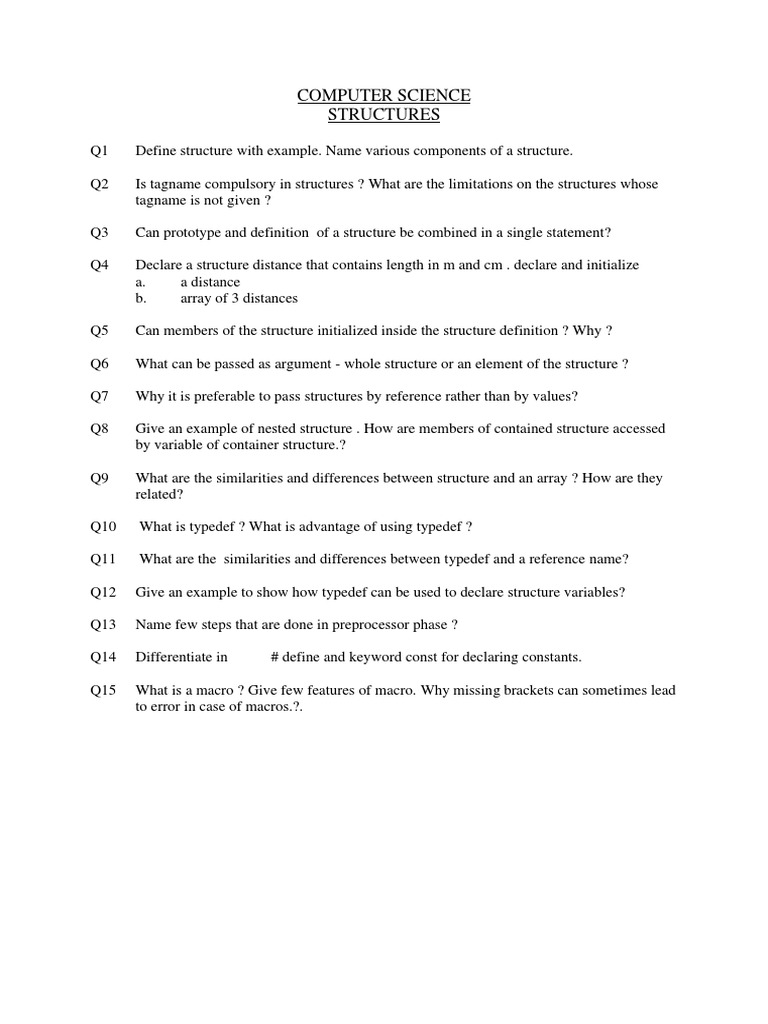 COMPUTER SCIENCE
STRUCTURES

Q1 Define structure with example. Name various components of a structure.

Q2 Is tagname compulsory in structures ? What are the limitations on the structures whose tagname is not given ?

Q3 Can prototype and definition of a structure be combined in a single statement?

Q4 Declare a structure distance that contains length in m and cm . declare and initialize
a. a distance
b. array of 3 distances

Q5 Can members of the structure initialized inside the structure definition ? Why ?

Q6 What can be passed as argument - whole structure or an element of the structure ?

Q7 Why it is preferable to pass structures by reference rather than by values?

Q8 Give an example of nested structure . How are members of contained structure accessed by variable of container structure.?

Q9 What are the similarities and differences between structure and an array ? How are they related?

Q10 What is typedef ? What is advantage of using typedef ?

Q11 What are the similarities and differences between typedef and a reference name?

Q12 Give an example to show how typedef can be used to declare structure variables?

Q13 Name few steps that are done in preprocessor phase ?

Q14 Differentiate in # define and keyword const for declaring constants.

Q15 What is a macro ? Give few features of macro. Why missing brackets can sometimes lead to error in case of macros.?.